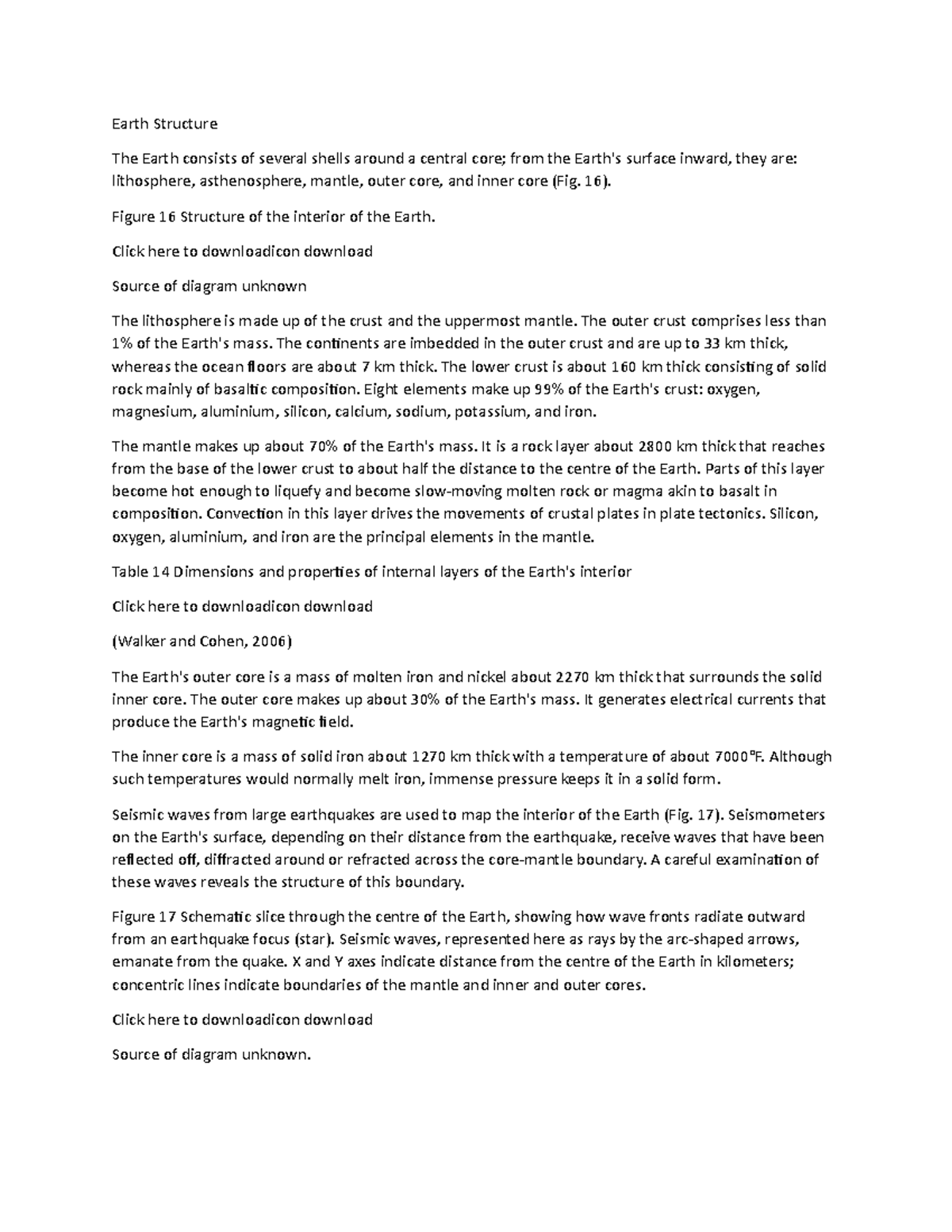 Earth Structure

The Earth consists of several shells around a central core; from the Earth's surface inward, they are: lithosphere, asthenosphere, mantle, outer core, and inner core (Fig. 16).

Figure 16 Structure of the interior of the Earth.

Click here to downloadicon download

Source of diagram unknown

The lithosphere is made up of the crust and the uppermost mantle. The outer crust comprises less than 1% of the Earth's mass. The continents are imbedded in the outer crust and are up to 33 km thick, whereas the ocean floors are about 7 km thick. The lower crust is about 160 km thick consisting of solid rock mainly of basaltic composition. Eight elements make up 99% of the Earth's crust: oxygen, magnesium, aluminium, silicon, calcium, sodium, potassium, and iron.

The mantle makes up about 70% of the Earth's mass. It is a rock layer about 2800 km thick that reaches from the base of the lower crust to about half the distance to the centre of the Earth. Parts of this layer become hot enough to liquefy and become slow-moving molten rock or magma akin to basalt in composition. Convection in this layer drives the movements of crustal plates in plate tectonics. Silicon, oxygen, aluminium, and iron are the principal elements in the mantle.

Table 14 Dimensions and properties of internal layers of the Earth's interior

Click here to downloadicon download

(Walker and Cohen, 2006)

The Earth's outer core is a mass of molten iron and nickel about 2270 km thick that surrounds the solid inner core. The outer core makes up about 30% of the Earth's mass. It generates electrical currents that produce the Earth's magnetic field.

The inner core is a mass of solid iron about 1270 km thick with a temperature of about 7000°F. Although such temperatures would normally melt iron, immense pressure keeps it in a solid form.

Seismic waves from large earthquakes are used to map the interior of the Earth (Fig. 17). Seismometers on the Earth's surface, depending on their distance from the earthquake, receive waves that have been reflected off, diffracted around or refracted across the core-mantle boundary. A careful examination of these waves reveals the structure of this boundary.

Figure 17 Schematic slice through the centre of the Earth, showing how wave fronts radiate outward from an earthquake focus (star). Seismic waves, represented here as rays by the arc-shaped arrows, emanate from the quake. X and Y axes indicate distance from the centre of the Earth in kilometers; concentric lines indicate boundaries of the mantle and inner and outer cores.

Click here to downloadicon download

Source of diagram unknown.